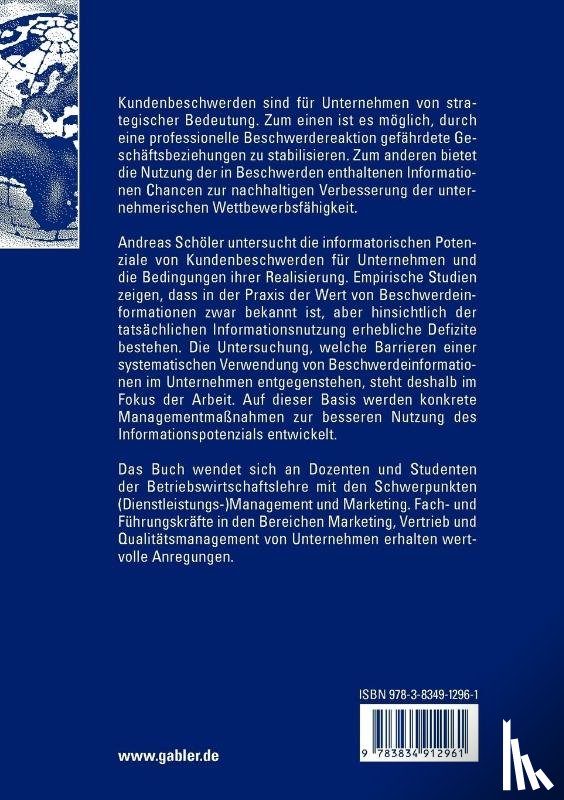 Kundenbeschwerden sind für Unternehmen von strategischer Bedeutung. Zum einen ist es möglich, durch eine professionelle Beschwerdereaktion gefährdete Geschäftsbeziehungen zu stabilisieren. Zum anderen bietet die Nutzung der in Beschwerden enthaltenen Informationen Chancen zur nachhaltigen Verbesserung der unternehmerischen Wettbewerbsfähigkeit.

Andreas Schöler untersucht die informatorischen Potenziale von Kundenbeschwerden für Unternehmen und die Bedingungen ihrer Realisierung. Empirische Studien zeigen, dass in der Praxis der Wert von Beschwerdeinformationen zwar bekannt ist, aber hinsichtlich der tatsächlichen Informationsnutzung erhebliche Defizite bestehen. Die Untersuchung, welche Barrieren einer systematischen Verwendung von Beschwerdeinformationen im Unternehmen entgegenstehen, steht deshalb im Fokus der Arbeit. Auf dieser Basis werden konkrete Managementmaßnahmen zur besseren Nutzung des Informationspotenzials entwickelt.

Das Buch wendet sich an Dozenten und Studenten der Betriebswirtschaftslehre mit den Schwerpunkten (Dienstleistungs-)Management und Marketing. Fach- und Führungskräfte in den Bereichen Marketing, Vertrieb und Qualitätsmanagement von Unternehmen erhalten wertvolle Anregungen.

ISBN 978-3-8349-1296-1

9 783834 912961

www.gabler.de